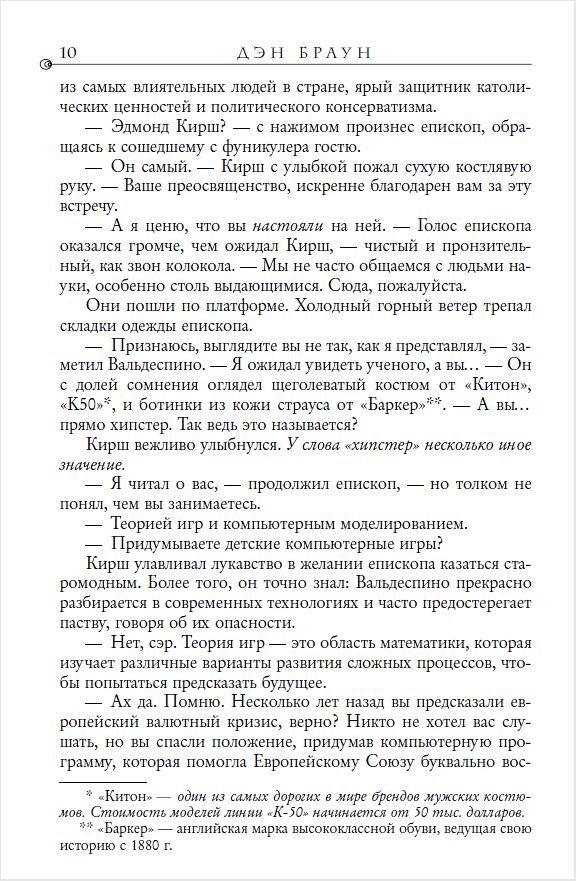 10 ДЭН БРАУН

из самых влиятельных людей в стране, ярый защитник католических ценностей и политического консерватизма.

— Эдмонд Кирш? — с нажимом произнес епископ, обращаясь к сошедшему с фуникулера гостю.

— Он самый. — Кирш с улыбкой пожал сухую костлявую руку. — Ваше преосвященство, искренне благодарен вам за эту встречу.

— А я ценю, что вы настояли на ней. — Голос епископа оказался громче, чем ожидал Кирш, — чистый и пронзительный, как звон колокола. — Мы не часто общаемся с людьми науки, особенно столь выдающимися. Сюда, пожалуйста.

Они пошли по платформе. Холодный горный ветер трепал складки одежды епископа.

— Признаюсь, выглядите вы не так, как я представлял, — заметил Вальдеспино. — Я ожидал увидеть ученого, а вы... — Он с долей сомнения оглядел щеголеватый костюм от «Китон», «К50»*, и ботинки из кожи страуса от «Баркер»**. — А вы... прямо хипстер. Так ведь это называется?

Кирш вежливо улыбнулся. У слова «хипстер» несколько иное значение.

— Я читал о вас, — продолжил епископ, — но толком не понял, чем вы занимаетесь.

— Теорией игр и компьютерным моделированием.

— Придумываете детские компьютерные игры?

Кирш улавливал лукавство в желании епископа казаться старомодным. Более того, он точно знал: Вальдеспино прекрасно разбирается в современных технологиях и часто предостерегает паству, говоря об их опасности.

— Нет, сэр. Теория игр — это область математики, которая изучает различные варианты развития сложных процессов, чтобы попытаться предсказать будущее.

— Ах да. Помню. Несколько лет назад вы предсказали европейский валютный кризис, верно? Никто не хотел вас слушать, но вы спасли положение, придумав компьютерную программу, которая помогла Европейскому Союзу буквально вос-

* «Китон» — один из самых дорогих в мире брендов мужских костюмов. Стоимость моделей линии «К-50» начинается от 50 тыс. долларов.

** «Баркер» — английская марка высококлассной обуви, ведущая свою историю с 1880 г.